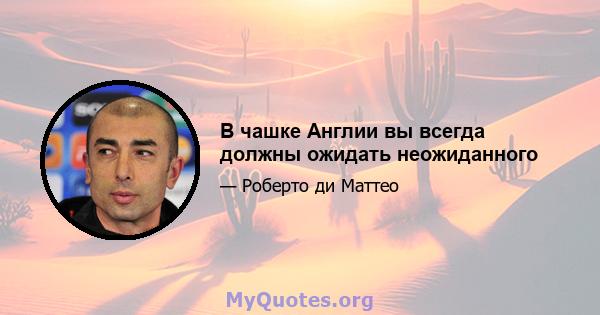 В чашке Англии вы всегда должны ожидать неожиданного

— Роберто ди Маттео

MyQuotes.org